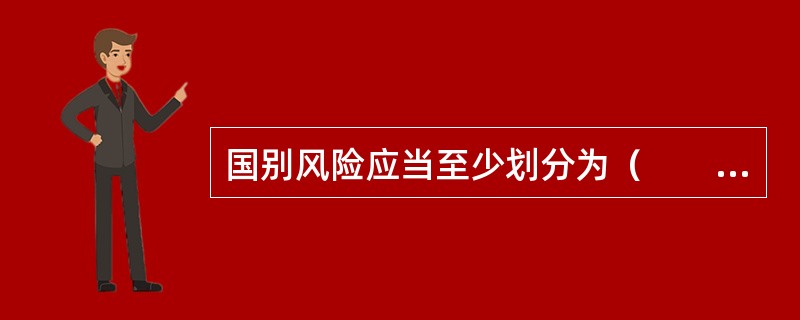 国别风险应当至少划分为（　　...